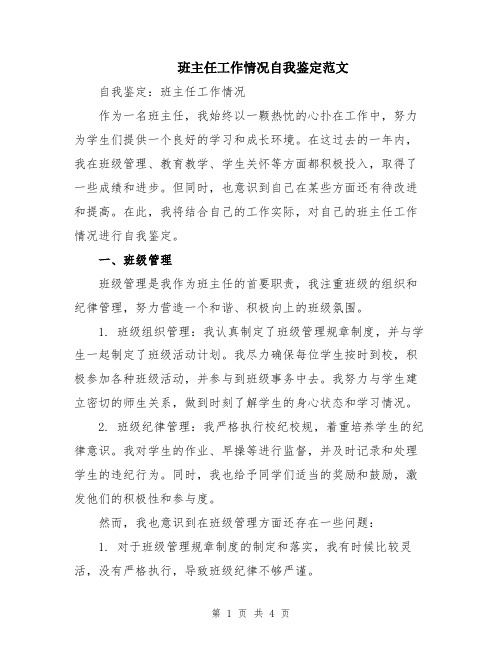 班主任工作情况自我鉴定范文

自我鉴定：班主任工作情况

作为一名班主任，我始终以一颗热忱的心扑在工作中，努力为学生们提供一个良好的学习和成长环境。在这过去的一年内，我在班级管理、教育教学、学生关怀等方面都积极投入，取得了一些成绩和进步。但同时，也意识到自己在某些方面还有待改进和提高。在此，我将结合自己的工作实际，对自己的班主任工作情况进行自我鉴定。

一、班级管理

班级管理是我作为班主任的首要职责，我注重班级的组织和纪律管理，努力营造一个和谐、积极向上的班级氛围。

1. 班级组织管理：我认真制定了班级管理规章制度，并与学生一起制定了班级活动计划。我尽力确保每位学生按时到校，积极参加各种班级活动，并参与到班级事务中去。我努力与学生建立密切的师生关系，做到时刻了解学生的身心状态和学习情况。

2. 班级纪律管理：我严格执行校纪校规，着重培养学生的纪律意识。我对学生的作业、早操等进行监督，并及时记录和处理学生的违纪行为。同时，我也给予同学们适当的奖励和鼓励，激发他们的积极性和参与度。

然而，我也意识到在班级管理方面还存在一些问题：

1. 对于班级管理规章制度的制定和落实，我有时候比较灵活，没有严格执行，导致班级纪律不够严谨。

第 1 页 共 4 页